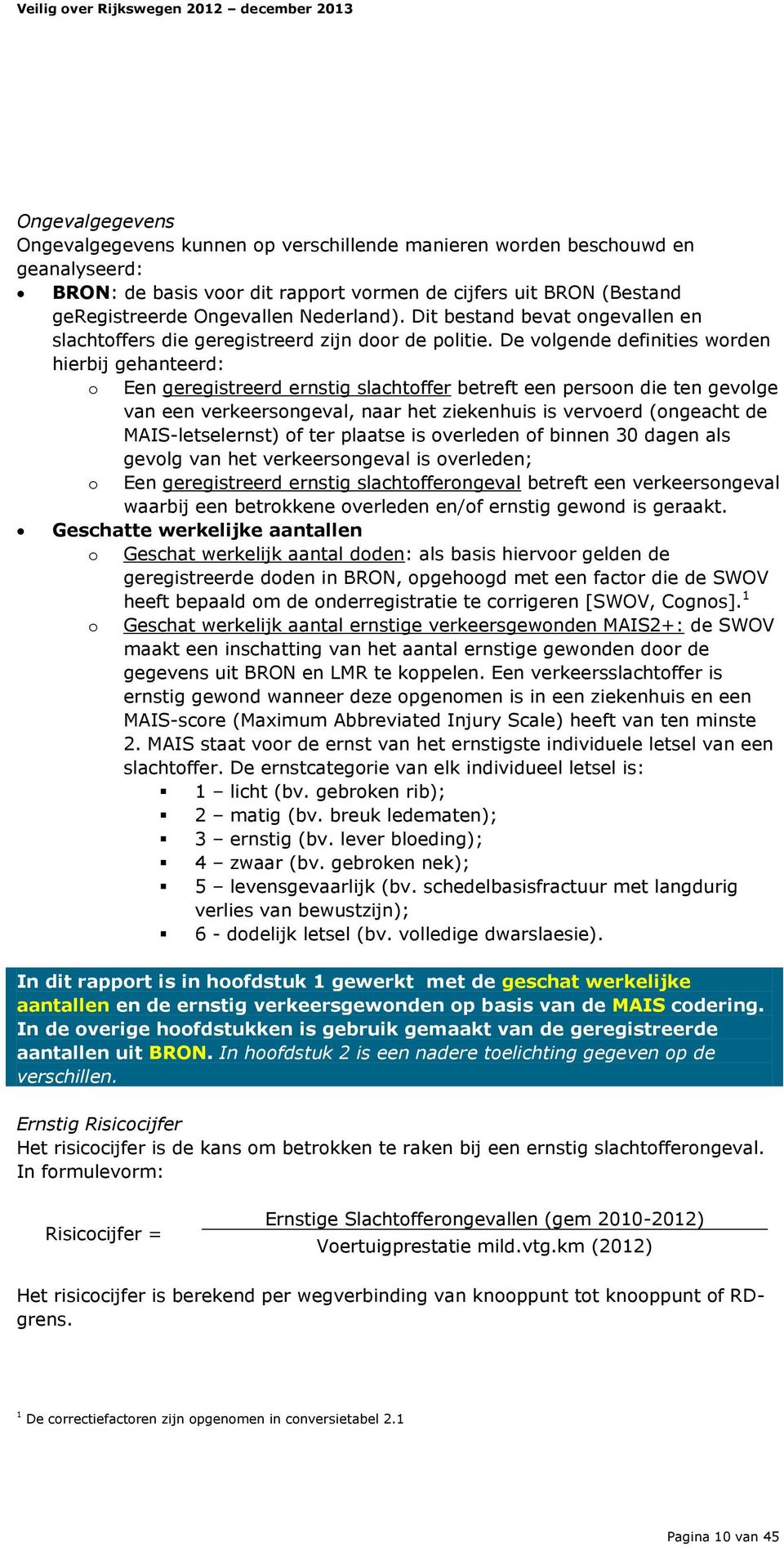 Veilig over Rijkswegen 2012 – december 2013

Ongevalgegevens
Ongevalgegevens kunnen op verschillende manieren worden beschouwd en geanalyseerd:
• BRON: de basis voor dit rapport vormen de cijfers uit BRON (Bestand geRegistreerde Ongevallen Nederland). Dit bestand bevat ongevallen en slachtoffers die geregistreerd zijn door de politie. De volgende definities worden hierbij gehanteerd:
o Een geregistreerd ernstig slachtoffer betreft een persoon die ten gevolge van een verkeersongeval, naar het ziekenhuis is vervoerd (ongeacht de MAIS-letselernst) of ter plaatse is overleden of binnen 30 dagen als gevolg van het verkeersongeval is overleden;
o Een geregistreerd ernstig slachtofferongeval betreft een verkeersongeval waarbij een betrokkene overleden en/of ernstig gewond is geraakt.
• Geschatte werkelijke aantallen
o Geschat werkelijk aantal doden: als basis hiervoor gelden de geregistreerde doden in BRON, opgehoogd met een factor die de SWOV heeft bepaald om de onderregistratie te corrigeren [SWOV, Cognos].$^1$
o Geschat werkelijk aantal ernstige verkeersgewonden MAIS2+: de SWOV maakt een inschatting van het aantal ernstige gewonden door de gegevens uit BRON en LMR te koppelen. Een verkeersslachtoffer is ernstig gewond wanneer deze opgenomen is in een ziekenhuis en een MAIS-score (Maximum Abbreviated Injury Scale) heeft van ten minste 2. MAIS staat voor de ernst van het ernstigste individuele letsel van een slachtoffer. De ernstcategorie van elk individueel letsel is:
▪ 1 – licht (bv. gebroken rib);
▪ 2 – matig (bv. breuk ledematen);
▪ 3 – ernstig (bv. lever bloeding);
▪ 4 – zwaar (bv. gebroken nek);
▪ 5 – levensgevaarlijk (bv. schedelbasisfractuur met langdurig verlies van bewustzijn);
▪ 6 - dodelijk letsel (bv. volledige dwarslaesie).

In dit rapport is in hoofdstuk 1 gewerkt met de geschat werkelijke aantallen en de ernstig verkeersgewonden op basis van de MAIS codering. In de overige hoofdstukken is gebruik gemaakt van de geregistreerde aantallen uit BRON. In hoofdstuk 2 is een nadere toelichting gegeven op de verschillen.

Ernstig Risicocijfer
Het risicocijfer is de kans om betrokken te raken bij een ernstig slachtofferongeval. In formulevorm:

Risicocijfer = $\frac{\text{Ernstige Slachtofferongevallen (gem 2010-2012)}}{\text{Voertuigprestatie mild.vtg.km (2012)}}$

Het risicocijfer is berekend per wegverbinding van knooppunt tot knooppunt of RD-grens.

$^1$ De correctiefactoren zijn opgenomen in conversietabel 2.1

Pagina 10 van 45